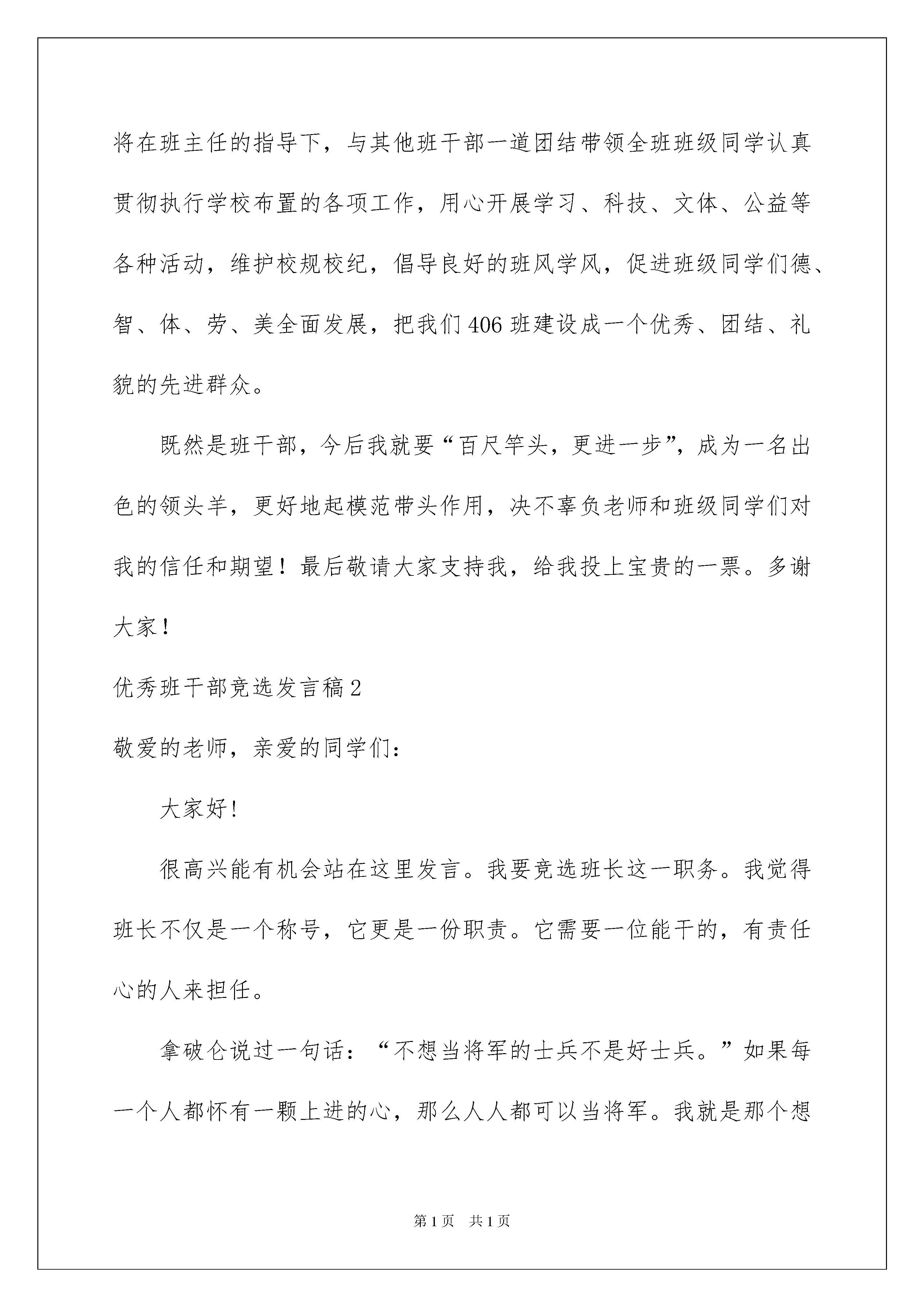 将在班主任的指导下，与其他班干部一道团结带领全班班级同学认真贯彻执行学校布置的各项工作，用心开展学习、科技、文体、公益等各种活动，维护校规校纪，倡导良好的班风学风，促进班级同学们德、智、体、劳、美全面发展，把我们406班建设成一个优秀、团结、礼貌的先进群众。

既然是班干部，今后我就要“百尺竿头，更进一步”，成为一名出色的领头羊，更好地起模范带头作用，决不辜负老师和班级同学们对我的信任和期望！最后敬请大家支持我，给我投上宝贵的一票。多谢大家！

优秀班干部竞选发言稿2

敬爱的老师，亲爱的同学们：

大家好！

很高兴能有机会站在这里发言。我要竞选班长这一职务。我觉得班长不仅是一个称号，它更是一份职责。它需要一位能干的，有责任心的人来担任。

拿破仑说过一句话：“不想当将军的士兵不是好士兵。”如果每一个人都怀有一颗上进的心，那么人人都可以当将军。我就是那个想

第1页 共1页